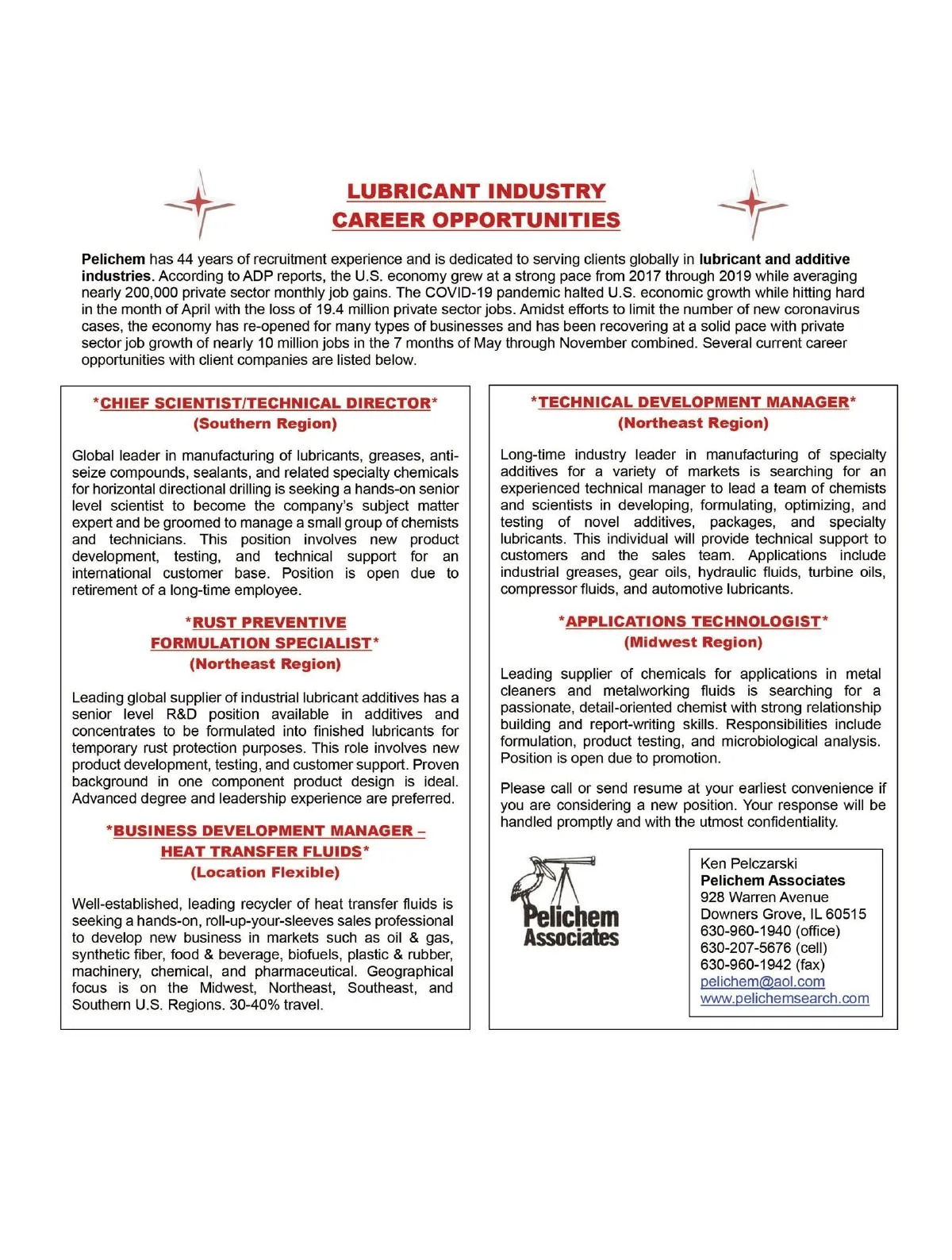 LUBRICANT INDUSTRY
CAREER OPPORTUNITIES

Pelichem has 44 years of recruitment experience and is dedicated to serving clients globally in lubricant and additive industries. According to ADP reports, the U.S. economy grew at a strong pace from 2017 through 2019 while averaging nearly 200,000 private sector monthly job gains. The COVID-19 pandemic halted U.S. economic growth while hitting hard in the month of April with the loss of 19.4 million private sector jobs. Amidst efforts to limit the number of new coronavirus cases, the economy has re-opened for many types of businesses and has been recovering at a solid pace with private sector job growth of nearly 10 million jobs in the 7 months of May through November combined. Several current career opportunities with client companies are listed below.

*CHIEF SCIENTIST/TECHNICAL DIRECTOR*
(Southern Region)

Global leader in manufacturing of lubricants, greases, anti-seize compounds, sealants, and related specialty chemicals for horizontal directional drilling is seeking a hands-on senior level scientist to become the company's subject matter expert and be groomed to manage a small group of chemists and technicians. This position involves new product development, testing, and technical support for an international customer base. Position is open due to retirement of a long-time employee.

*RUST PREVENTIVE
FORMULATION SPECIALIST*
(Northeast Region)

Leading global supplier of industrial lubricant additives has a senior level R&D position available in additives and concentrates to be formulated into finished lubricants for temporary rust protection purposes. This role involves new product development, testing, and customer support. Proven background in one component product design is ideal. Advanced degree and leadership experience are preferred.

*BUSINESS DEVELOPMENT MANAGER –
HEAT TRANSFER FLUIDS*
(Location Flexible)

Well-established, leading recycler of heat transfer fluids is seeking a hands-on, roll-up-your-sleeves sales professional to develop new business in markets such as oil & gas, synthetic fiber, food & beverage, biofuels, plastic & rubber, machinery, chemical, and pharmaceutical. Geographical focus is on the Midwest, Northeast, Southeast, and Southern U.S. Regions. 30-40% travel.

*TECHNICAL DEVELOPMENT MANAGER*
(Northeast Region)

Long-time industry leader in manufacturing of specialty additives for a variety of markets is searching for an experienced technical manager to lead a team of chemists and scientists in developing, formulating, optimizing, and testing of novel additives, packages, and specialty lubricants. This individual will provide technical support to customers and the sales team. Applications include industrial greases, gear oils, hydraulic fluids, turbine oils, compressor fluids, and automotive lubricants.

*APPLICATIONS TECHNOLOGIST*
(Midwest Region)

Leading supplier of chemicals for applications in metal cleaners and metalworking fluids is searching for a passionate, detail-oriented chemist with strong relationship building and report-writing skills. Responsibilities include formulation, product testing, and microbiological analysis. Position is open due to promotion.

Please call or send resume at your earliest convenience if you are considering a new position. Your response will be handled promptly and with the utmost confidentiality.

Pelichem
Associates

Ken Pelczarski
Pelichem Associates
928 Warren Avenue
Downers Grove, IL 60515
630-960-1940 (office)
630-207-5676 (cell)
630-960-1942 (fax)
pelichem@aol.com
www.pelichemsearch.com